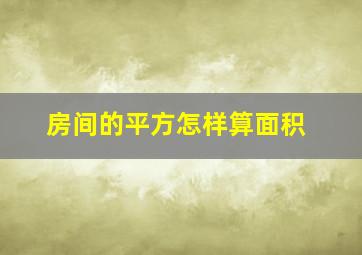 房间的平方怎样算面积